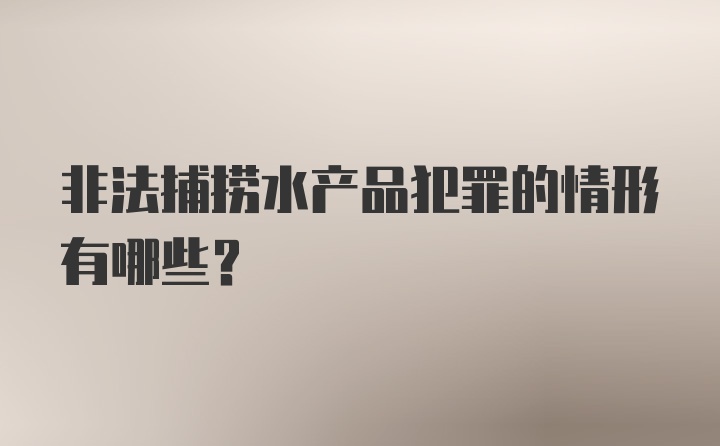 非法捕捞水产品犯罪的情形有哪些？